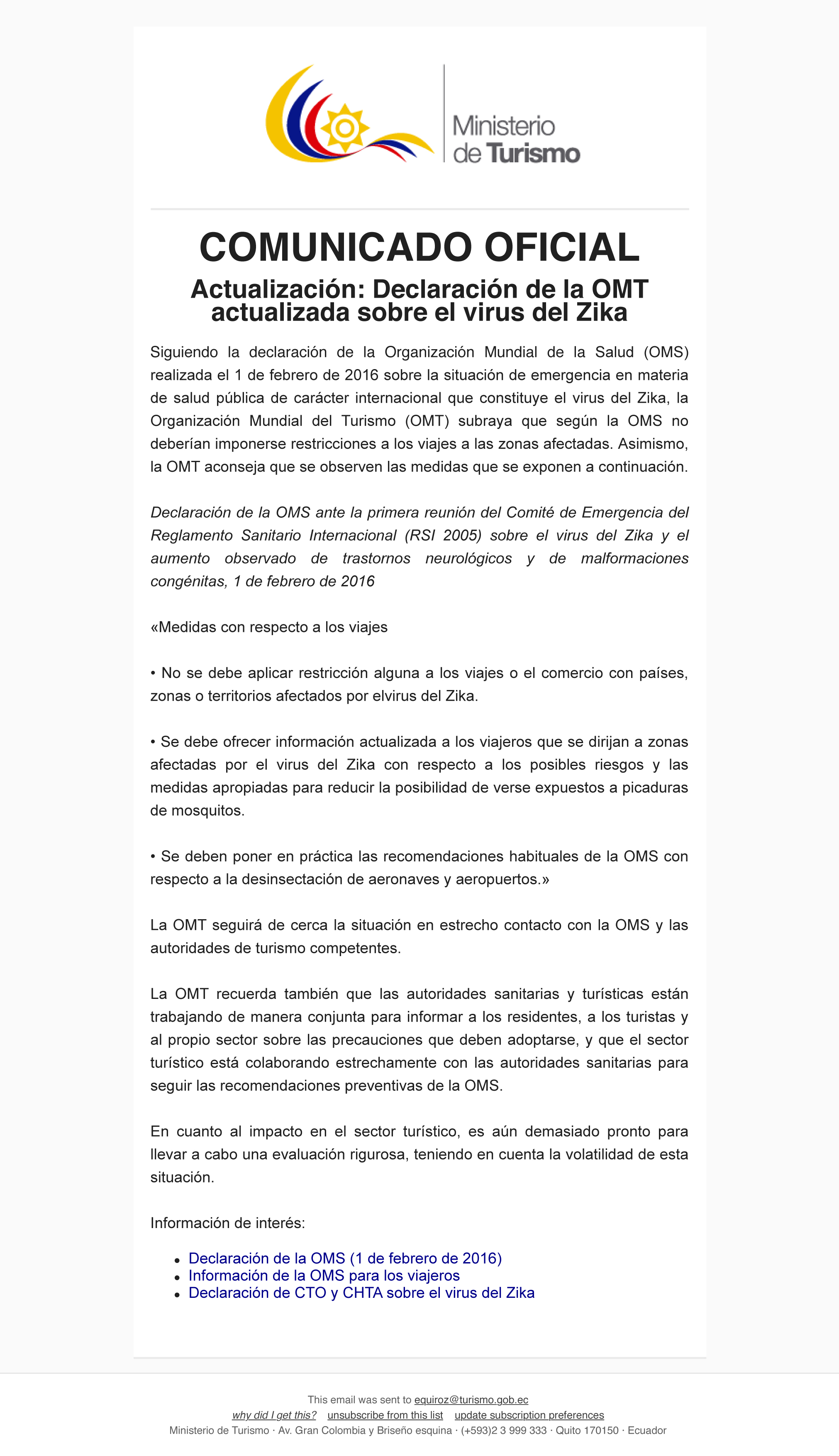 Ministerio de Turismo

COMUNICADO OFICIAL

Actualización: Declaración de la OMT actualizada sobre el virus del Zika

Siguiendo la declaración de la Organización Mundial de la Salud (OMS) realizada el 1 de febrero de 2016 sobre la situación de emergencia en materia de salud pública de carácter internacional que constituye el virus del Zika, la Organización Mundial del Turismo (OMT) subraya que según la OMS no deberían imponerse restricciones a los viajes a las zonas afectadas. Asimismo, la OMT aconseja que se observen las medidas que se exponen a continuación.

Declaración de la OMS ante la primera reunión del Comité de Emergencia del Reglamento Sanitario Internacional (RSI 2005) sobre el virus del Zika y el aumento observado de trastornos neurológicos y de malformaciones congénitas, 1 de febrero de 2016

«Medidas con respecto a los viajes

• No se debe aplicar restricción alguna a los viajes o el comercio con países, zonas o territorios afectados por elvirus del Zika.

• Se debe ofrecer información actualizada a los viajeros que se dirijan a zonas afectadas por el virus del Zika con respecto a los posibles riesgos y las medidas apropiadas para reducir la posibilidad de verse expuestos a picaduras de mosquitos.

• Se deben poner en práctica las recomendaciones habituales de la OMS con respecto a la desinsectación de aeronaves y aeropuertos.»

La OMT seguirá de cerca la situación en estrecho contacto con la OMS y las autoridades de turismo competentes.

La OMT recuerda también que las autoridades sanitarias y turísticas están trabajando de manera conjunta para informar a los residentes, a los turistas y al propio sector sobre las precauciones que deben adoptarse, y que el sector turístico está colaborando estrechamente con las autoridades sanitarias para seguir las recomendaciones preventivas de la OMS.

En cuanto al impacto en el sector turístico, es aún demasiado pronto para llevar a cabo una evaluación rigurosa, teniendo en cuenta la volatilidad de esta situación.

Información de interés:

• Declaración de la OMS (1 de febrero de 2016)
• Información de la OMS para los viajeros
• Declaración de CTO y CHTA sobre el virus del Zika

This email was sent to equiroz@turismo.gob.ec
why did I get this? unsubscribe from this list update subscription preferences
Ministerio de Turismo · Av. Gran Colombia y Briseño esquina · (+593)2 3 999 333 · Quito 170150 · Ecuador